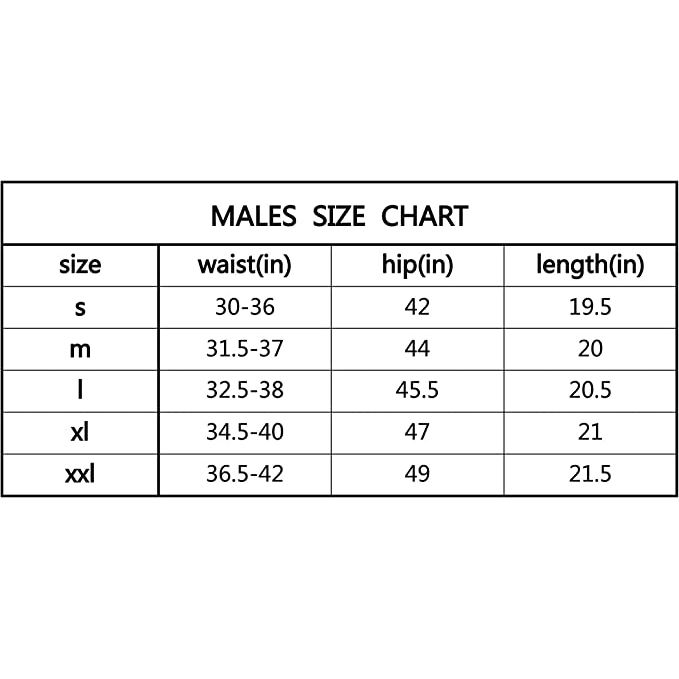 MALES SIZE CHART

| size | waist(in) | hip(in) | length(in) |
|---|---|---|---|
| s | 30-36 | 42 | 19.5 |
| m | 31.5-37 | 44 | 20 |
| l | 32.5-38 | 45.5 | 20.5 |
| xl | 34.5-40 | 47 | 21 |
| xxl | 36.5-42 | 49 | 21.5 |